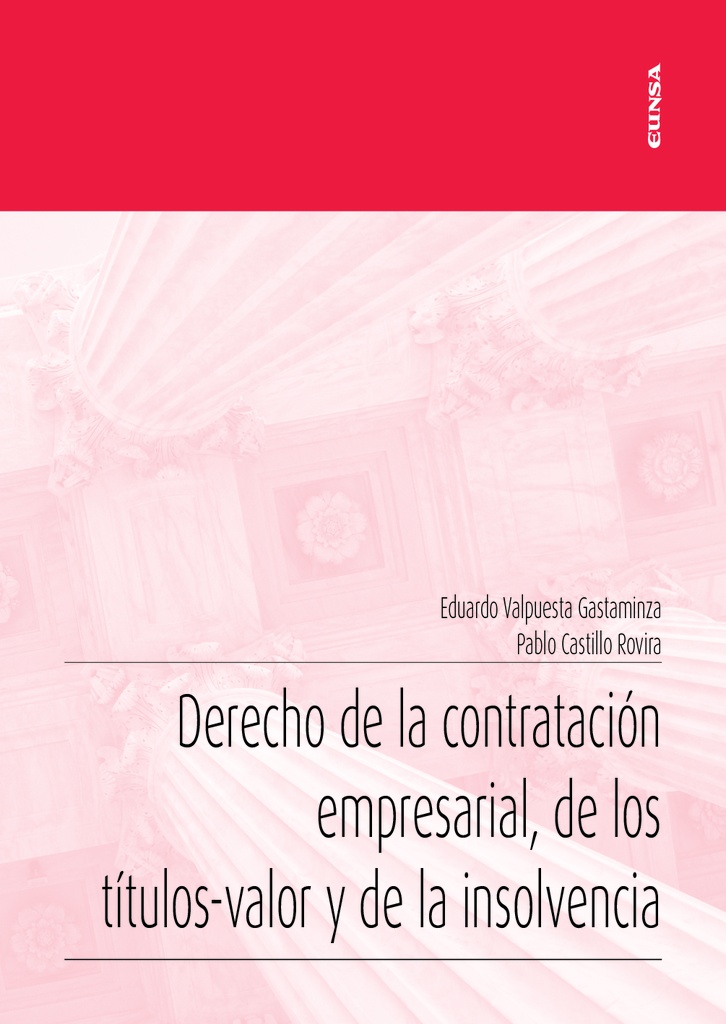 EUNSA

Eduardo Valpuesta Gastaminza
Pablo Castillo Rovira

Derecho de la contratación empresarial, de los títulos-valor y de la insolvencia